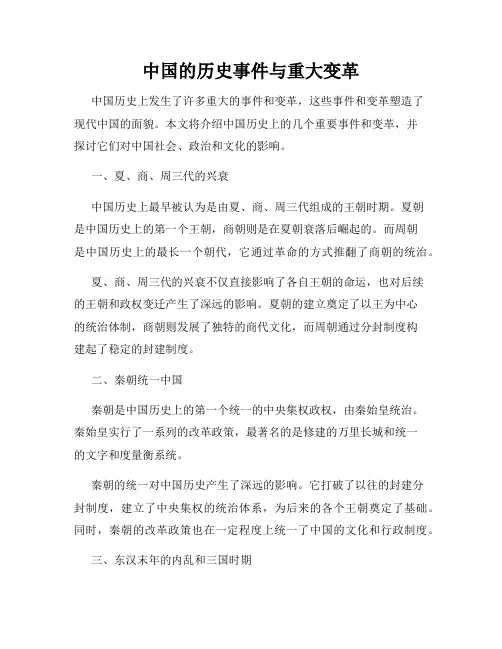 中国的历史事件与重大变革

中国历史上发生了许多重大的事件和变革，这些事件和变革塑造了现代中国的面貌。本文将介绍中国历史上的几个重要事件和变革，并探讨它们对中国社会、政治和文化的影响。

一、夏、商、周三代的兴衰

中国历史上最早被认为是由夏、商、周三代组成的王朝时期。夏朝是中国历史上的第一个王朝，商朝则是在夏朝衰落后崛起的。而周朝是中国历史上的最长一个朝代，它通过革命的方式推翻了商朝的统治。

夏、商、周三代的兴衰不仅直接影响了各自王朝的命运，也对后续的王朝和政权变迁产生了深远的影响。夏朝的建立奠定了以王为中心的统治体制，商朝则发展了独特的商代文化，而周朝通过分封制度构建起了稳定的封建制度。

二、秦朝统一中国

秦朝是中国历史上的第一个统一的中央集权政权，由秦始皇统治。秦始皇实行了一系列的改革政策，最著名的是修建的万里长城和统一的文字和度量衡系统。

秦朝的统一对中国历史产生了深远的影响。它打破了以往的封建分封制度，建立了中央集权的统治体系，为后来的各个王朝奠定了基础。同时，秦朝的改革政策也在一定程度上统一了中国的文化和行政制度。

三、东汉末年的内乱和三国时期